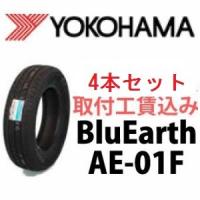 YOKOHAMA

4本セット
取付工賃込み
BluEarth
AE-01F